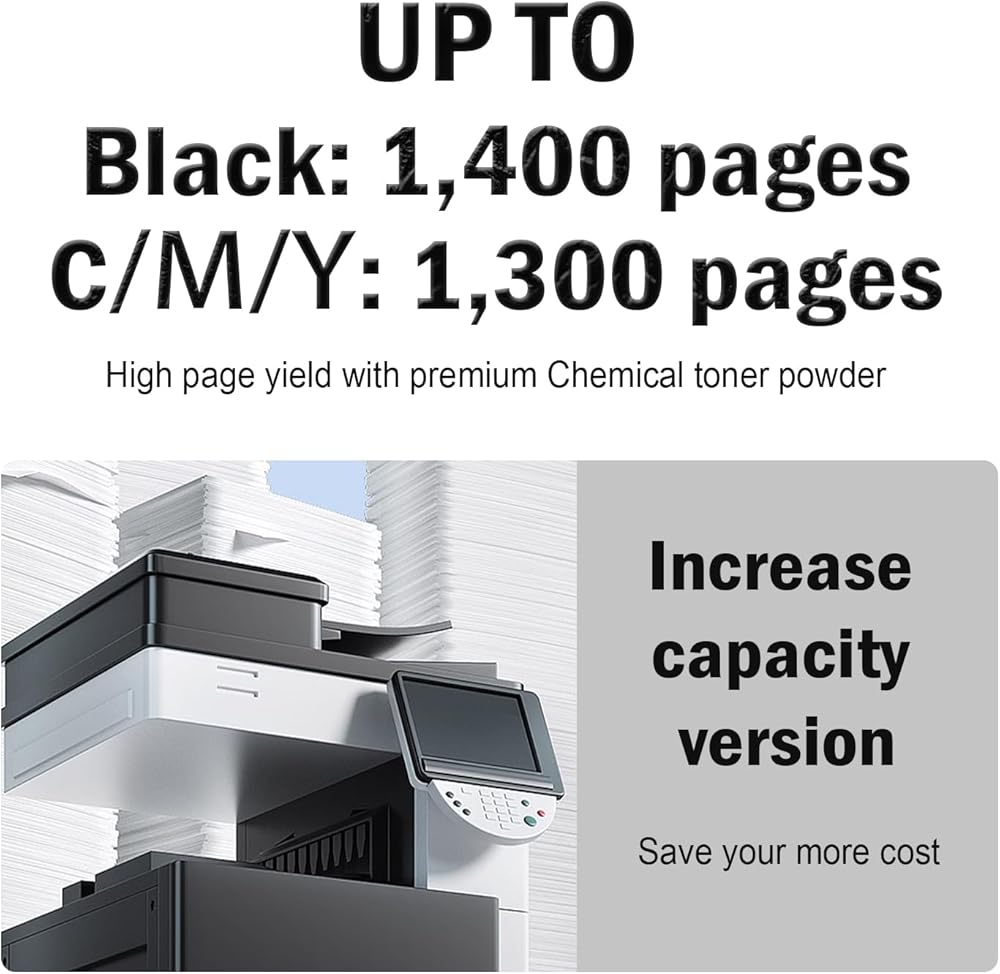 UP TO
Black: 1,400 pages
C/M/Y: 1,300 pages

High page yield with premium Chemical toner powder

Increase
capacity
version

Save your more cost